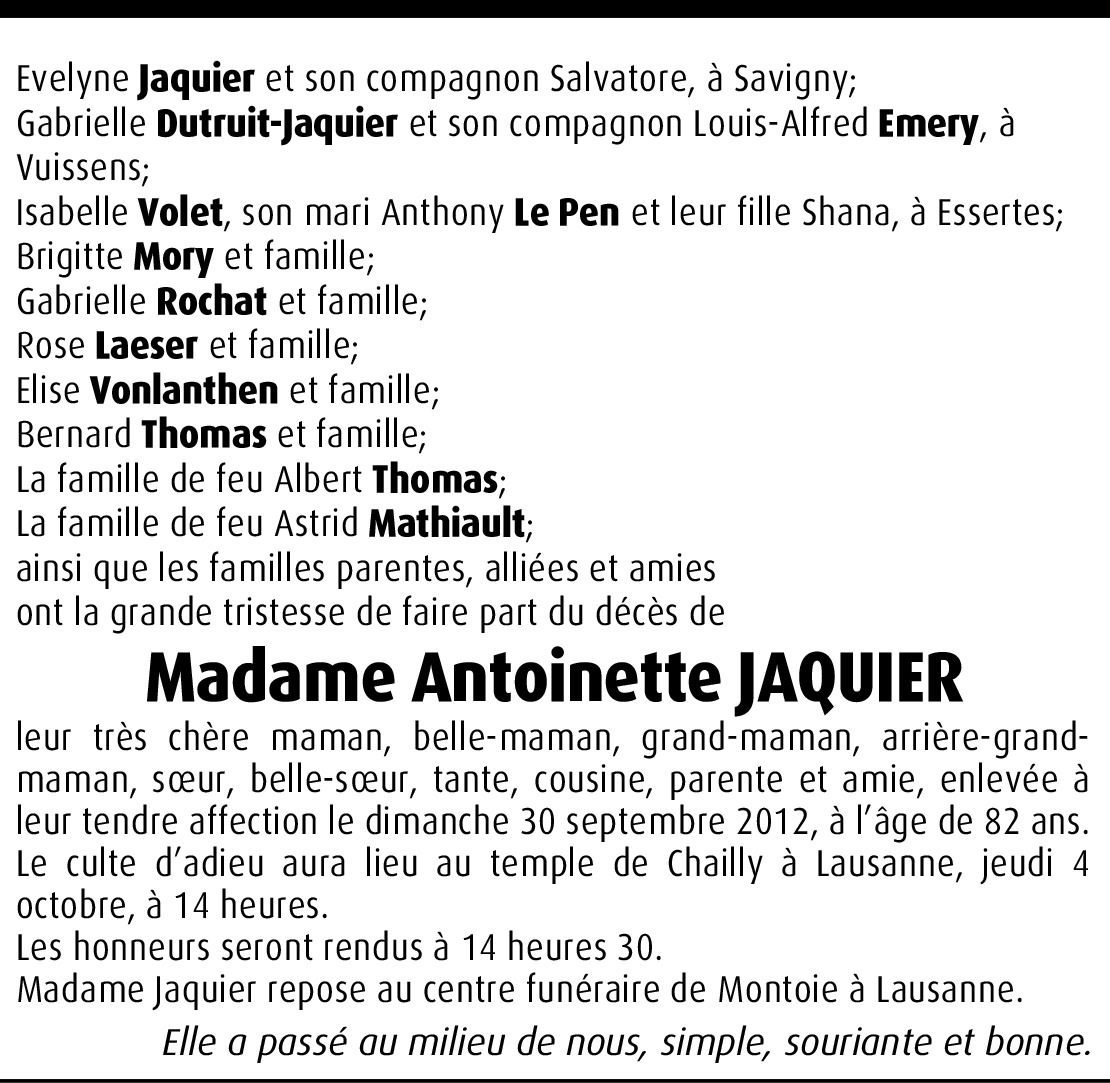 Evelyne Jaquier et son compagnon Salvatore, à Savigny;
Gabrielle Dutruit-Jaquier et son compagnon Louis-Alfred Emery, à Vuissens;
Isabelle Volet, son mari Anthony Le Pen et leur fille Shana, à Essertes;
Brigitte Mory et famille;
Gabrielle Rochat et famille;
Rose Laeser et famille;
Elise Vonlanthen et famille;
Bernard Thomas et famille;
La famille de feu Albert Thomas;
La famille de feu Astrid Mathiault;
ainsi que les familles parentes, alliées et amies
ont la grande tristesse de faire part du décès de

Madame Antoinette JAQUIER

leur très chère maman, belle-maman, grand-maman, arrière-grand-maman, sœur, belle-sœur, tante, cousine, parente et amie, enlevée à leur tendre affection le dimanche 30 septembre 2012, à l'âge de 82 ans.
Le culte d'adieu aura lieu au temple de Chailly à Lausanne, jeudi 4 octobre, à 14 heures.
Les honneurs seront rendus à 14 heures 30.
Madame Jaquier repose au centre funéraire de Montoie à Lausanne.

Elle a passé au milieu de nous, simple, souriante et bonne.